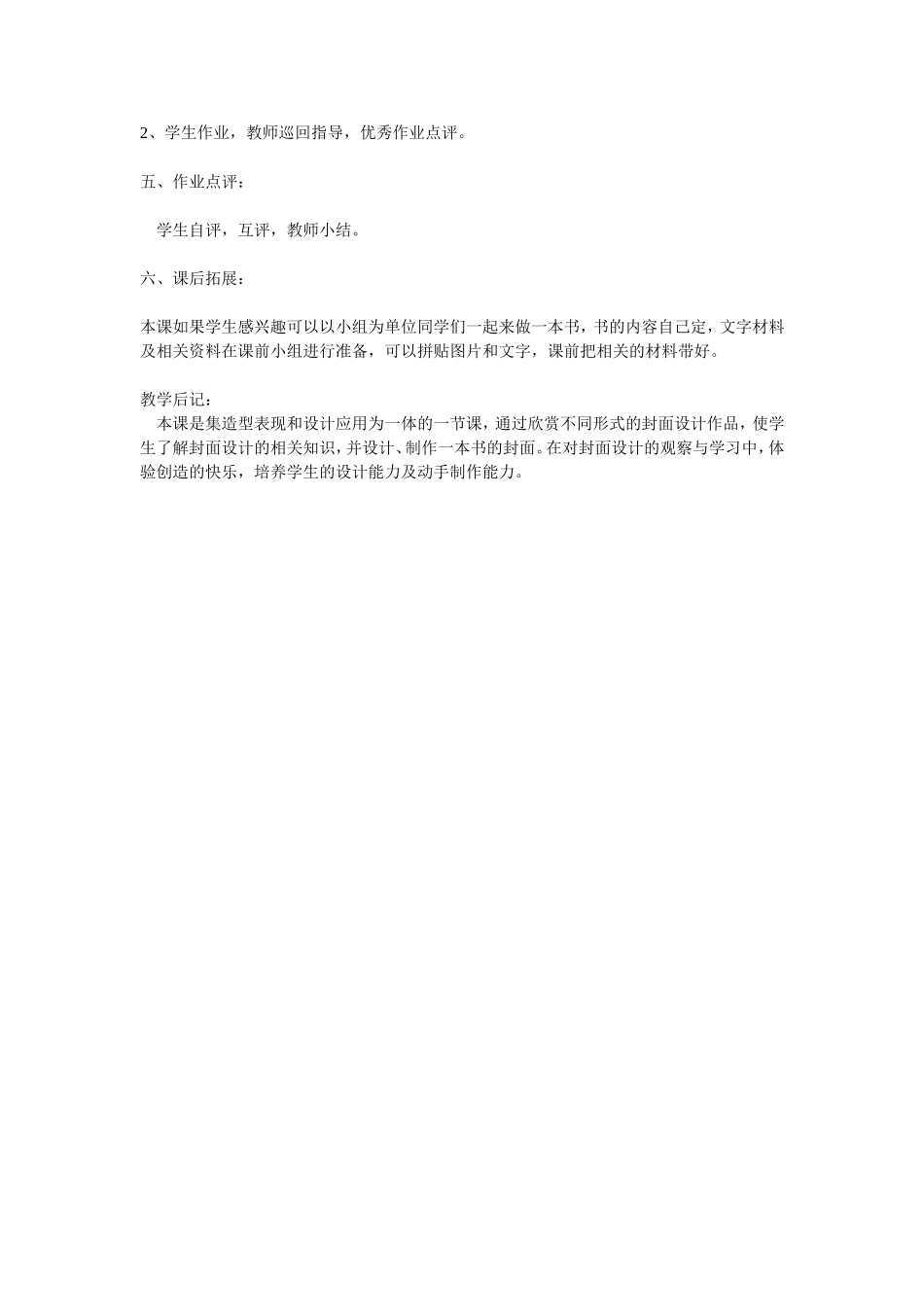 2、学生作业，教师巡回指导，优秀作业点评。

五、作业点评：

学生自评，互评，教师小结。

六、课后拓展：

本课如果学生感兴趣可以以小组为单位同学们一起来做一本书，书的内容自己定，文字材料及相关资料在课前小组进行准备，可以拼贴图片和文字，课前把相关的材料带好。

教学后记：
本课是集造型表现和设计应用为一体的一节课，通过欣赏不同形式的封面设计作品，使学生了解封面设计的相关知识，并设计、制作一本书的封面。在对封面设计的观察与学习中，体验创造的快乐，培养学生的设计能力及动手制作能力。